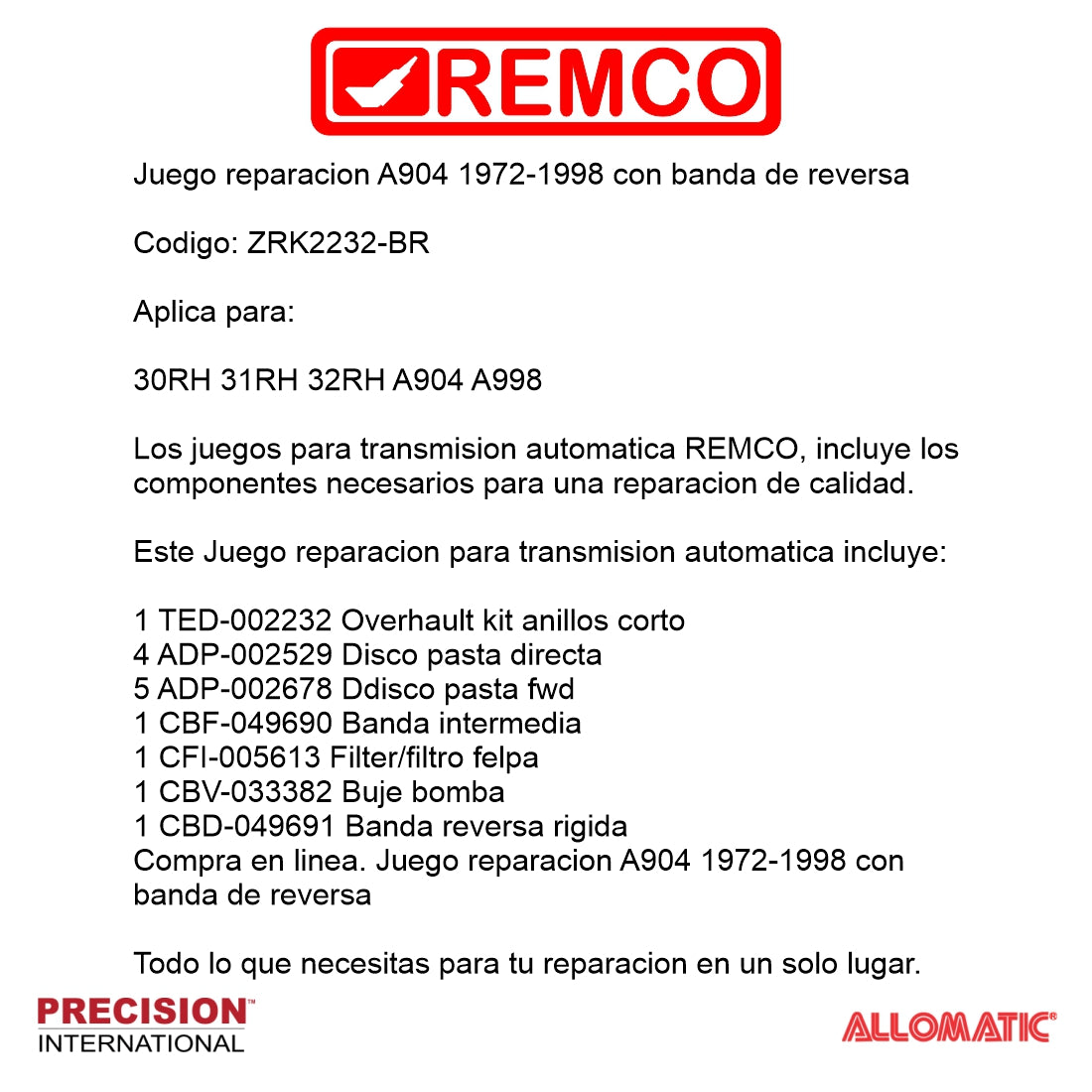 REMCO

Juego reparacion A904 1972-1998 con banda de reversa

Codigo: ZRK2232-BR

Aplica para:

30RH 31RH 32RH A904 A998

Los juegos para transmision automatica REMCO, incluye los componentes necesarios para una reparacion de calidad.

Este Juego reparacion para transmision automatica incluye:

1 TED-002232 Overhault kit anillos corto
4 ADP-002529 Disco pasta directa
5 ADP-002678 Ddisco pasta fwd
1 CBF-049690 Banda intermedia
1 CFI-005613 Filter/filtro felpa
1 CBV-033382 Buje bomba
1 CBD-049691 Banda reversa rigida
Compra en linea. Juego reparacion A904 1972-1998 con banda de reversa

Todo lo que necesitas para tu reparacion en un solo lugar.

PRECISION™
INTERNATIONAL

ALLOMATIC®